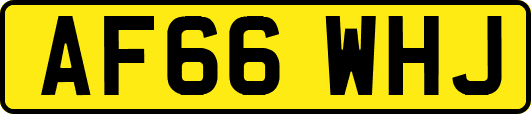 AF66 WHJ